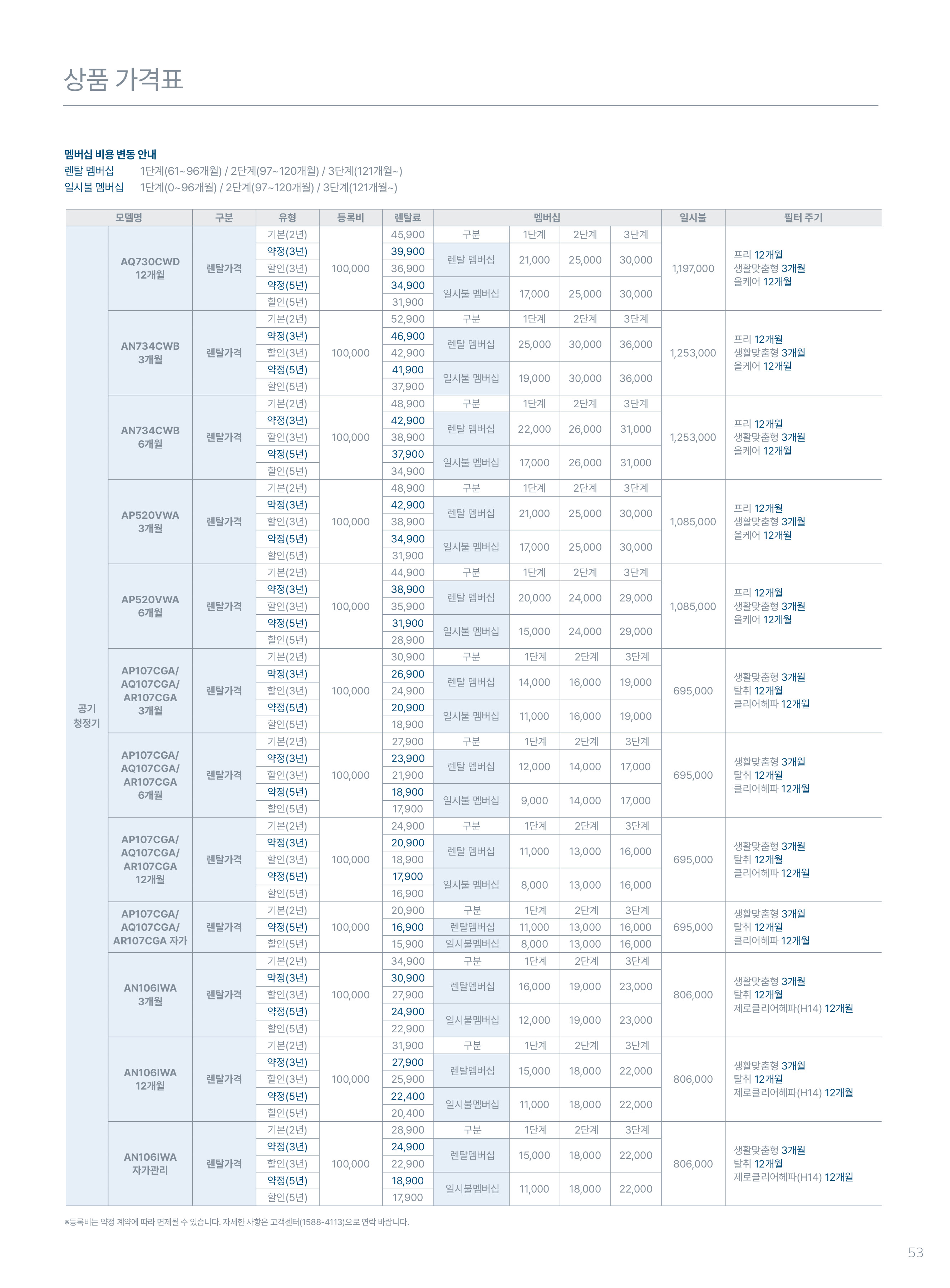 상품 가격표

멤버십 비용 변동 안내
렌탈 멤버십 1단계(61~96개월) / 2단계(97~120개월) / 3단계(121개월~)
일시불 멤버십 1단계(0~96개월) / 2단계(97~120개월) / 3단계(121개월~)

| | 모델명 | 구분 | 유형 | 등록비 | 렌탈료 | 멤버십 | | | | 일시불 | 필터 주기 |
|---|---|---|---|---|---|---|---|---|---|---|---|
| 공기 청정기 | AQ730CWD 12개월 | 렌탈가격 | 기본(2년) | 100,000 | 45,900 | 구분 | 1단계 | 2단계 | 3단계 | 1,197,000 | 프리 12개월 생활맞춤형 3개월 올케어 12개월 |
| | | | 약정(3년) | | 39,900 | 렌탈 멤버십 | 21,000 | 25,000 | 30,000 | | |
| | | | 할인(3년) | | 36,900 | | | | | | |
| | | | 약정(5년) | | 34,900 | 일시불 멤버십 | 17,000 | 25,000 | 30,000 | | |
| | | | 할인(5년) | | 31,900 | | | | | | |
| | AN734CWB 3개월 | 렌탈가격 | 기본(2년) | 100,000 | 52,900 | 구분 | 1단계 | 2단계 | 3단계 | 1,253,000 | 프리 12개월 생활맞춤형 3개월 올케어 12개월 |
| | | | 약정(3년) | | 46,900 | 렌탈 멤버십 | 25,000 | 30,000 | 36,000 | | |
| | | | 할인(3년) | | 42,900 | | | | | | |
| | | | 약정(5년) | | 41,900 | 일시불 멤버십 | 19,000 | 30,000 | 36,000 | | |
| | | | 할인(5년) | | 37,900 | | | | | | |
| | AN734CWB 6개월 | 렌탈가격 | 기본(2년) | 100,000 | 48,900 | 구분 | 1단계 | 2단계 | 3단계 | 1,253,000 | 프리 12개월 생활맞춤형 3개월 올케어 12개월 |
| | | | 약정(3년) | | 42,900 | 렌탈 멤버십 | 22,000 | 26,000 | 31,000 | | |
| | | | 할인(3년) | | 38,900 | | | | | | |
| | | | 약정(5년) | | 37,900 | 일시불 멤버십 | 17,000 | 26,000 | 31,000 | | |
| | | | 할인(5년) | | 34,900 | | | | | | |
| | AP520VWA 3개월 | 렌탈가격 | 기본(2년) | 100,000 | 48,900 | 구분 | 1단계 | 2단계 | 3단계 | 1,085,000 | 프리 12개월 생활맞춤형 3개월 올케어 12개월 |
| | | | 약정(3년) | | 42,900 | 렌탈 멤버십 | 21,000 | 25,000 | 30,000 | | |
| | | | 할인(3년) | | 38,900 | | | | | | |
| | | | 약정(5년) | | 34,900 | 일시불 멤버십 | 17,000 | 25,000 | 30,000 | | |
| | | | 할인(5년) | | 31,900 | | | | | | |
| | AP520VWA 6개월 | 렌탈가격 | 기본(2년) | 100,000 | 44,900 | 구분 | 1단계 | 2단계 | 3단계 | 1,085,000 | 프리 12개월 생활맞춤형 3개월 올케어 12개월 |
| | | | 약정(3년) | | 38,900 | 렌탈 멤버십 | 20,000 | 24,000 | 29,000 | | |
| | | | 할인(3년) | | 35,900 | | | | | | |
| | | | 약정(5년) | | 31,900 | 일시불 멤버십 | 15,000 | 24,000 | 29,000 | | |
| | | | 할인(5년) | | 28,900 | | | | | | |
| | AP107CGA/ AQ107CGA/ AR107CGA 3개월 | 렌탈가격 | 기본(2년) | 100,000 | 30,900 | 구분 | 1단계 | 2단계 | 3단계 | 695,000 | 생활맞춤형 3개월 탈취 12개월 클리어헤파 12개월 |
| | | | 약정(3년) | | 26,900 | 렌탈 멤버십 | 14,000 | 16,000 | 19,000 | | |
| | | | 할인(3년) | | 24,900 | | | | | | |
| | | | 약정(5년) | | 20,900 | 일시불 멤버십 | 11,000 | 16,000 | 19,000 | | |
| | | | 할인(5년) | | 18,900 | | | | | | |
| | AP107CGA/ AQ107CGA/ AR107CGA 6개월 | 렌탈가격 | 기본(2년) | 100,000 | 27,900 | 구분 | 1단계 | 2단계 | 3단계 | 695,000 | 생활맞춤형 3개월 탈취 12개월 클리어헤파 12개월 |
| | | | 약정(3년) | | 23,900 | 렌탈 멤버십 | 12,000 | 14,000 | 17,000 | | |
| | | | 할인(3년) | | 21,900 | | | | | | |
| | | | 약정(5년) | | 18,900 | 일시불 멤버십 | 9,000 | 14,000 | 17,000 | | |
| | | | 할인(5년) | | 17,900 | | | | | | |
| | AP107CGA/ AQ107CGA/ AR107CGA 12개월 | 렌탈가격 | 기본(2년) | 100,000 | 24,900 | 구분 | 1단계 | 2단계 | 3단계 | 695,000 | 생활맞춤형 3개월 탈취 12개월 클리어헤파 12개월 |
| | | | 약정(3년) | | 20,900 | 렌탈 멤버십 | 11,000 | 13,000 | 16,000 | | |
| | | | 할인(3년) | | 18,900 | | | | | | |
| | | | 약정(5년) | | 17,900 | 일시불 멤버십 | 8,000 | 13,000 | 16,000 | | |
| | | | 할인(5년) | | 16,900 | | | | | | |
| | AP107CGA/ AQ107CGA/ AR107CGA 자가 | 렌탈가격 | 기본(2년) | 100,000 | 20,900 | 구분 | 1단계 | 2단계 | 3단계 | 695,000 | 생활맞춤형 3개월 탈취 12개월 클리어헤파 12개월 |
| | | | 약정(5년) | | 16,900 | 렌탈멤버십 | 11,000 | 13,000 | 16,000 | | |
| | | | 할인(5년) | | 15,900 | 일시불멤버십 | 8,000 | 13,000 | 16,000 | | |
| | AN106IWA 3개월 | 렌탈가격 | 기본(2년) | 100,000 | 34,900 | 구분 | 1단계 | 2단계 | 3단계 | 806,000 | 생활맞춤형 3개월 탈취 12개월 제로클리어헤파(H14) 12개월 |
| | | | 약정(3년) | | 30,900 | 렌탈멤버십 | 16,000 | 19,000 | 23,000 | | |
| | | | 할인(3년) | | 27,900 | | | | | | |
| | | | 약정(5년) | | 24,900 | 일시불멤버십 | 12,000 | 19,000 | 23,000 | | |
| | | | 할인(5년) | | 22,900 | | | | | | |
| | AN106IWA 12개월 | 렌탈가격 | 기본(2년) | 100,000 | 31,900 | 구분 | 1단계 | 2단계 | 3단계 | 806,000 | 생활맞춤형 3개월 탈취 12개월 제로클리어헤파(H14) 12개월 |
| | | | 약정(3년) | | 27,900 | 렌탈멤버십 | 15,000 | 18,000 | 22,000 | | |
| | | | 할인(3년) | | 25,900 | | | | | | |
| | | | 약정(5년) | | 22,400 | 일시불멤버십 | 11,000 | 18,000 | 22,000 | | |
| | | | 할인(5년) | | 20,400 | | | | | | |
| | AN106IWA 자가관리 | 렌탈가격 | 기본(2년) | 100,000 | 28,900 | 구분 | 1단계 | 2단계 | 3단계 | 806,000 | 생활맞춤형 3개월 탈취 12개월 제로클리어헤파(H14) 12개월 |
| | | | 약정(3년) | | 24,900 | 렌탈멤버십 | 15,000 | 18,000 | 22,000 | | |
| | | | 할인(3년) | | 22,900 | | | | | | |
| | | | 약정(5년) | | 18,900 | 일시불멤버십 | 11,000 | 18,000 | 22,000 | | |
| | | | 할인(5년) | | 17,900 | | | | | | |

※등록비는 약정 계약에 따라 면제될 수 있습니다. 자세한 사항은 고객센터(1588-4113)으로 연락 바랍니다.

53